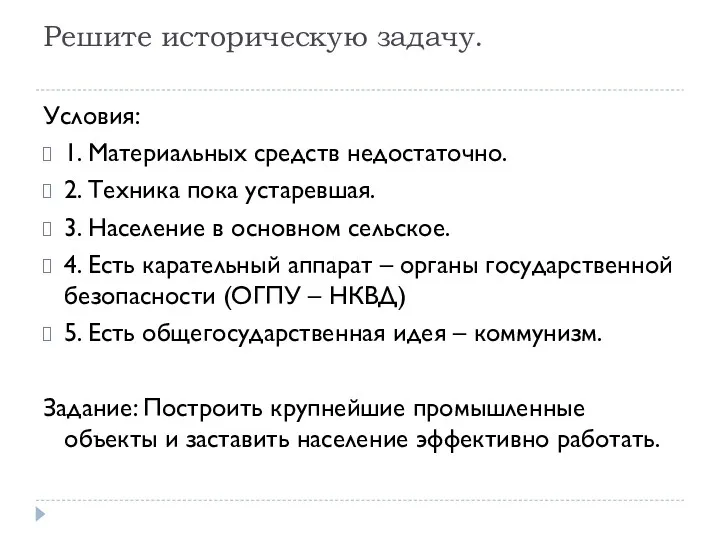 Решите историческую задачу.

Условия:

1. Материальных средств недостаточно.

2. Техника пока устаревшая.

3. Население в основном сельское.

4. Есть карательный аппарат – органы государственной безопасности (ОГПУ – НКВД)

5. Есть общегосударственная идея – коммунизм.

Задание: Построить крупнейшие промышленные объекты и заставить население эффективно работать.